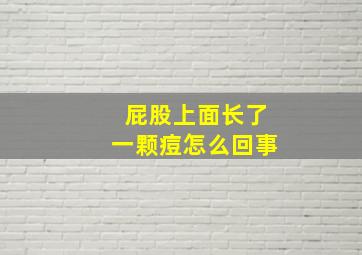 屁股上面长了
一颗痘怎么回事